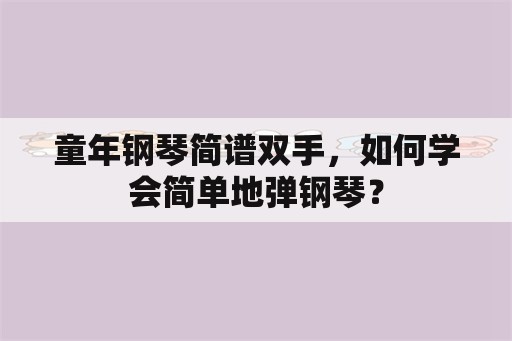 童年钢琴简谱双手，如何学会简单地弹钢琴？